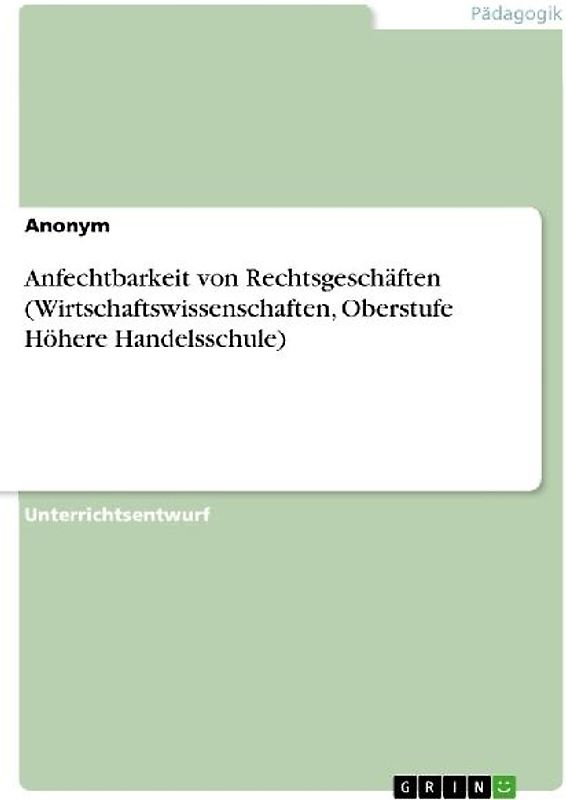 Pädagogik

Anonym

Anfechtbarkeit von Rechtsgeschäften (Wirtschaftswissenschaften, Oberstufe Höhere Handelsschule)

Unterrichtsentwurf

GRIN